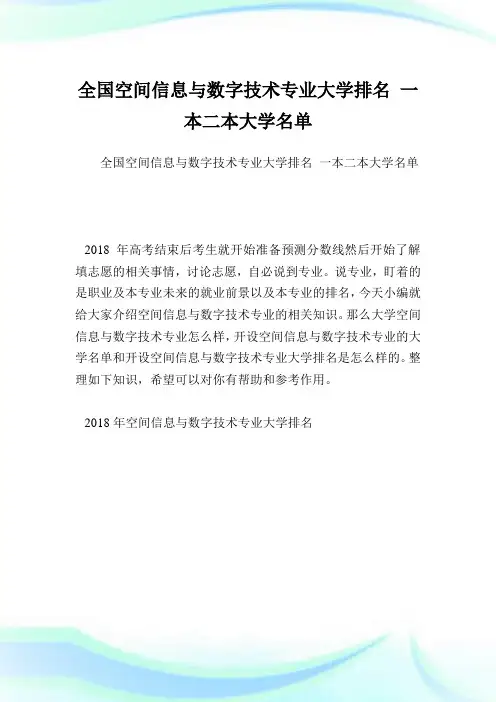 全国空间信息与数字技术专业大学排名 一本二本大学名单

全国空间信息与数字技术专业大学排名 一本二本大学名单

2018 年高考结束后考生就开始准备预测分数线然后开始了解填志愿的相关事情，讨论志愿，自必说到专业。说专业，盯着的是职业及本专业未来的就业前景以及本专业的排名，今天小编就给大家介绍空间信息与数字技术专业的相关知识。那么大学空间信息与数字技术专业怎么样，开设空间信息与数字技术专业的大学名单和开设空间信息与数字技术专业大学排名是怎么样的。整理如下知识，希望可以对你有帮助和参考作用。

2018 年空间信息与数字技术专业大学排名